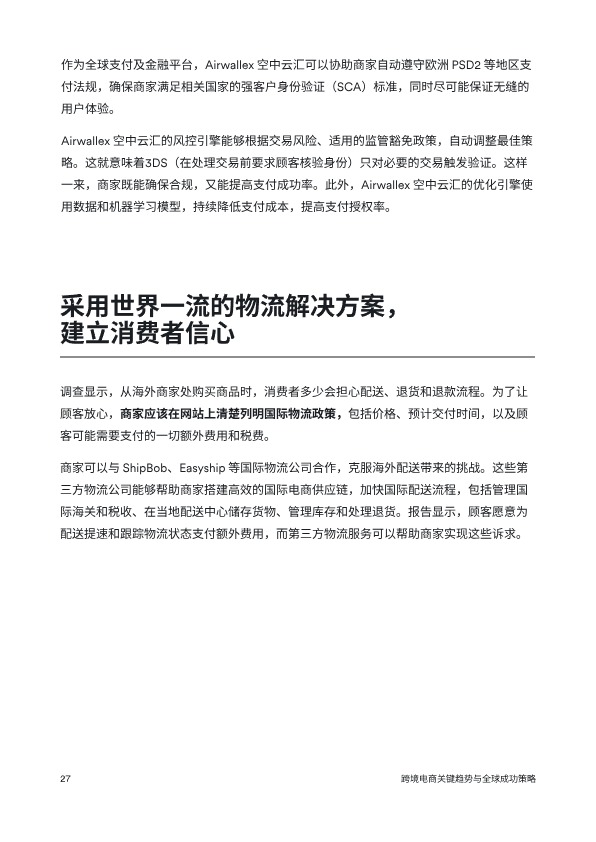 作为全球支付及金融平台，Airwallex 空中云汇可以协助商家自动遵守欧洲 PSD2 等地区支付法规，确保商家满足相关国家的强客户身份验证（SCA）标准，同时尽可能保证无缝的用户体验。

Airwallex 空中云汇的风控引擎能够根据交易风险、适用的监管豁免政策，自动调整最佳策略。这就意味着3DS（在处理交易前要求顾客核验身份）只对必要的交易触发验证。这样一来，商家既能确保合规，又能提高支付成功率。此外，Airwallex 空中云汇的优化引擎使用数据和机器学习模型，持续降低支付成本，提高支付授权率。

采用世界一流的物流解决方案，建立消费者信心

调查显示，从海外商家处购买商品时，消费者多少会担心配送、退货和退款流程。为了让顾客放心，商家应该在网站上清楚列明国际物流政策，包括价格、预计交付时间，以及顾客可能需要支付的一切额外费用和税费。

商家可以与 ShipBob、Easyship 等国际物流公司合作，克服海外配送带来的挑战。这些第三方物流公司能够帮助商家搭建高效的国际电商供应链，加快国际配送流程，包括管理国际海关和税收、在当地配送中心储存货物、管理库存和处理退货。报告显示，顾客愿意为配送提速和跟踪物流状态支付额外费用，而第三方物流服务可以帮助商家实现这些诉求。

27

跨境电商关键趋势与全球成功策略